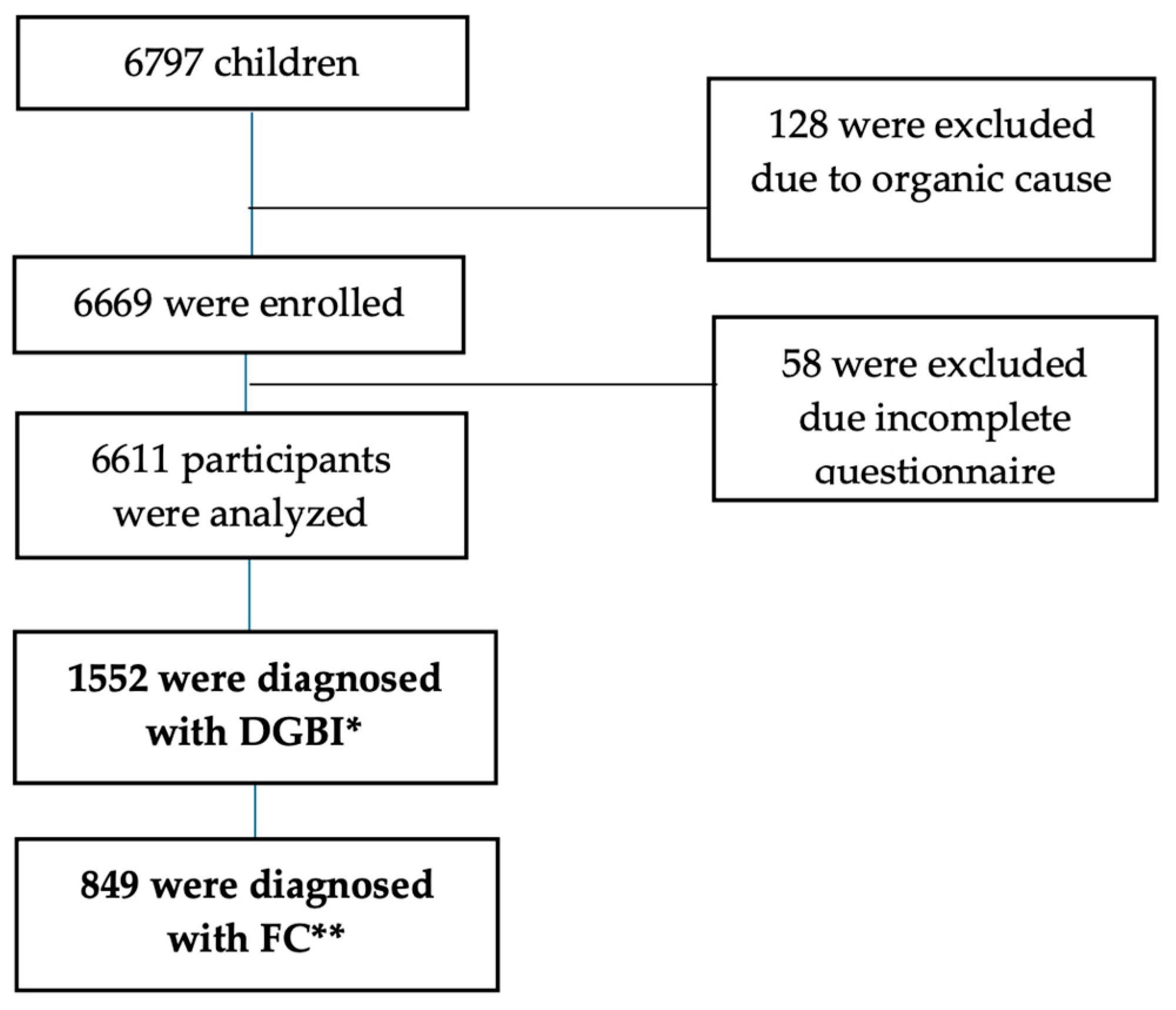 6797 children

128 were excluded due to organic cause

6669 were enrolled

58 were excluded due incomplete questionnaire

6611 participants were analyzed

1552 were diagnosed with DGBI*

849 were diagnosed with FC**